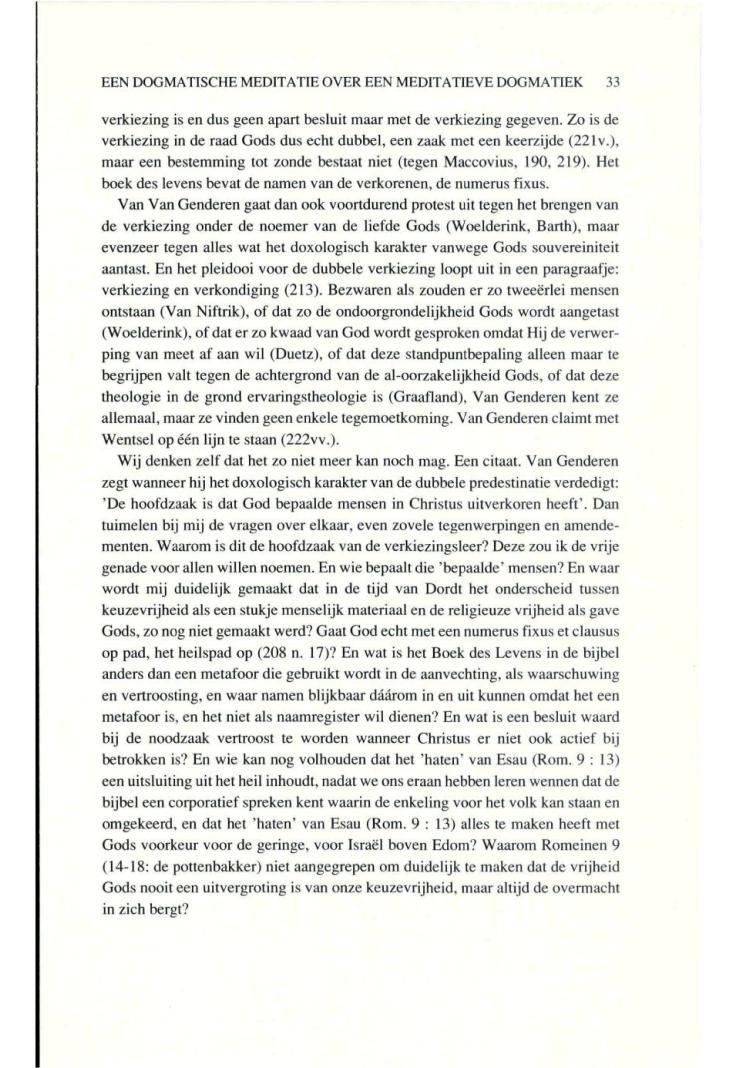 EEN DOGMATISCHE MEDITATIE OVER EEN MEDITATIEVE DOGMATIEK 33

verkiezing is en dus geen apart besluit maar met de verkiezing gegeven. Zo is de verkiezing in de raad Gods dus echt dubbel, een zaak met een keerzijde (221v.), maar een bestemming tot zonde bestaat niet (tegen Maccovius, 190, 219). Het boek des levens bevat de namen van de verkorenen, de numerus fixus.

Van Van Genderen gaat dan ook voortdurend protest uit tegen het brengen van de verkiezing onder de noemer van de liefde Gods (Woelderink, Barth), maar evenzeer tegen alles wat het doxologisch karakter vanwege Gods souvereiniteit aantast. En het pleidooi voor de dubbele verkiezing loopt uit in een paragraafje: verkiezing en verkondiging (213). Bezwaren als zouden er zo tweeërlei mensen ontstaan (Van Niftrik), of dat zo de ondoorgrondelijkheid Gods wordt aangetast (Woelderink), of dat er zo kwaad van God wordt gesproken omdat Hij de verwerping van meet af aan wil (Duetz), of dat deze standpuntbepaling alleen maar te begrijpen valt tegen de achtergrond van de al-oorzakelijkheid Gods, of dat deze theologie in de grond ervaringstheologie is (Graafland), Van Genderen kent ze allemaal, maar ze vinden geen enkele tegemoetkoming. Van Genderen claimt met Wentsel op één lijn te staan (222vv.).

Wij denken zelf dat het zo niet meer kan noch mag. Een citaat. Van Genderen zegt wanneer hij het doxologisch karakter van de dubbele predestinatie verdedigt: 'De hoofdzaak is dat God bepaalde mensen in Christus uitverkoren heeft'. Dan tuimelen bij mij de vragen over elkaar, even zovele tegenwerpingen en amendementen. Waarom is dit de hoofdzaak van de verkiezingsleer? Deze zou ik de vrije genade voor allen willen noemen. En wie bepaalt die 'bepaalde' mensen? En waar wordt mij duidelijk gemaakt dat in de tijd van Dordt het onderscheid tussen keuzevrijheid als een stukje menselijk materiaal en de religieuze vrijheid als gave Gods, zo nog niet gemaakt werd? Gaat God echt met een numerus fixus et clausus op pad, het heilspad op (208 n. 17)? En wat is het Boek des Levens in de bijbel anders dan een metafoor die gebruikt wordt in de aanvechting, als waarschuwing en vertroosting, en waar namen blijkbaar dáárom in en uit kunnen omdat het een metafoor is, en het niet als naamregister wil dienen? En wat is een besluit waard bij de noodzaak vertroost te worden wanneer Christus er niet ook actief bij betrokken is? En wie kan nog volhouden dat het 'haten' van Esau (Rom. 9 : 13) een uitsluiting uit het heil inhoudt, nadat we ons eraan hebben leren wennen dat de bijbel een corporatief spreken kent waarin de enkeling voor het volk kan staan en omgekeerd, en dat het 'haten' van Esau (Rom. 9 : 13) alles te maken heeft met Gods voorkeur voor de geringe, voor Israël boven Edom? Waarom Romeinen 9 (14-18: de pottenbakker) niet aangegrepen om duidelijk te maken dat de vrijheid Gods nooit een uitvergroting is van onze keuzevrijheid, maar altijd de overmacht in zich bergt?